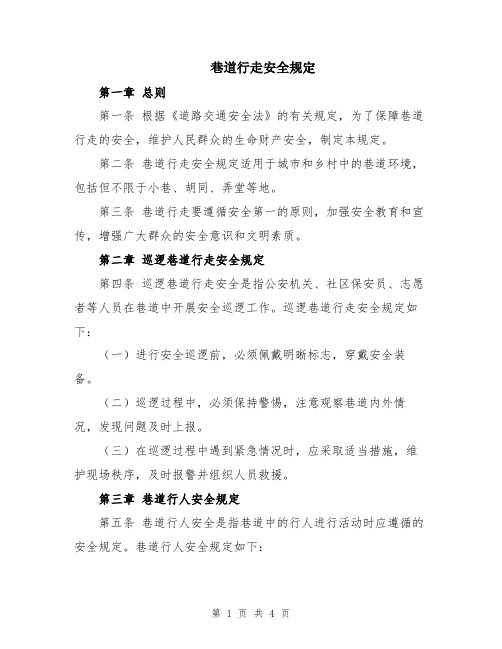 巷道行走安全规定

第一章 总则

第一条 根据《道路交通安全法》的有关规定，为了保障巷道行走的安全，维护人民群众的生命财产安全，制定本规定。

第二条 巷道行走安全规定适用于城市和乡村中的巷道环境，包括但不限于小巷、胡同、弄堂等地。

第三条 巷道行走要遵循安全第一的原则，加强安全教育和宣传，增强广大群众的安全意识和文明素质。

第二章 巡逻巷道行走安全规定

第四条 巡逻巷道行走安全是指公安机关、社区保安员、志愿者等人员在巷道中开展安全巡逻工作。巡逻巷道行走安全规定如下：

（一）进行安全巡逻前，必须佩戴明晰标志，穿戴安全装备。

（二）巡逻过程中，必须保持警惕，注意观察巷道内外情况，发现问题及时上报。

（三）在巡逻过程中遇到紧急情况时，应采取适当措施，维护现场秩序，及时报警并组织人员救援。

第三章 巷道行人安全规定

第五条 巷道行人安全是指巷道中的行人进行活动时应遵循的安全规定。巷道行人安全规定如下：

第 1 页 共 4 页